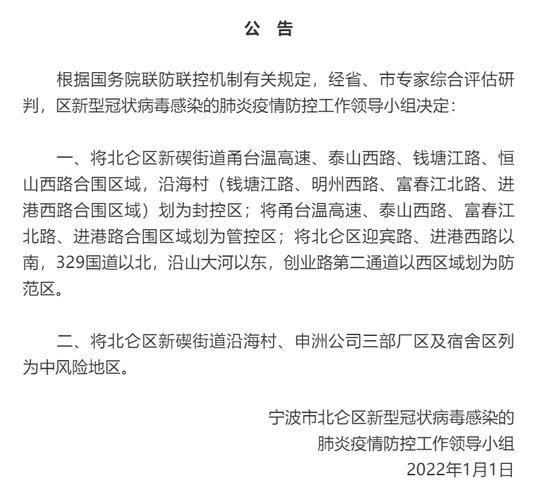 公 告

根据国务院联防联控机制有关规定，经省、市专家综合评估研判，区新型冠状病毒感染的肺炎疫情防控工作领导小组决定：

一、将北仑区新碶街道甬台温高速、泰山西路、钱塘江路、恒山西路合围区域，沿海村（钱塘江路、明州西路、富春江北路、进港西路合围区域）划为封控区；将甬台温高速、泰山西路、富春江北路、进港路合围区域划为管控区；将北仑区迎宾路、进港西路以南，329国道以北，沿山大河以东，创业路第二通道以西区域划为防范区。

二、将北仑区新碶街道沿海村、申洲公司三部厂区及宿舍区列为中风险地区。

宁波市北仑区新型冠状病毒感染的
肺炎疫情防控工作领导小组
2022年1月1日